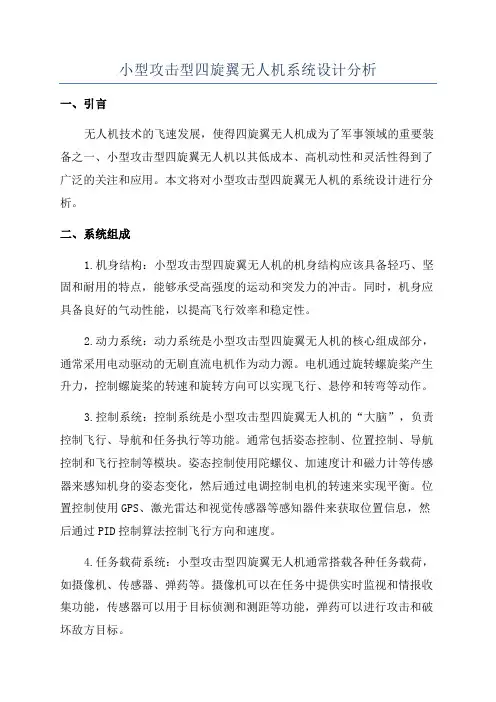 小型攻击型四旋翼无人机系统设计分析

一、引言

无人机技术的飞速发展，使得四旋翼无人机成为了军事领域的重要装备之一、小型攻击型四旋翼无人机以其低成本、高机动性和灵活性得到了广泛的关注和应用。本文将对小型攻击型四旋翼无人机的系统设计进行分析。

二、系统组成

1.机身结构：小型攻击型四旋翼无人机的机身结构应该具备轻巧、坚固和耐用的特点，能够承受高强度的运动和突发力的冲击。同时，机身应具备良好的气动性能，以提高飞行效率和稳定性。

2.动力系统：动力系统是小型攻击型四旋翼无人机的核心组成部分，通常采用电动驱动的无刷直流电机作为动力源。电机通过旋转螺旋桨产生升力，控制螺旋桨的转速和旋转方向可以实现飞行、悬停和转弯等动作。

3.控制系统：控制系统是小型攻击型四旋翼无人机的“大脑”，负责控制飞行、导航和任务执行等功能。通常包括姿态控制、位置控制、导航控制和飞行控制等模块。姿态控制使用陀螺仪、加速度计和磁力计等传感器来感知机身的姿态变化，然后通过电调控制电机的转速来实现平衡。位置控制使用GPS、激光雷达和视觉传感器等感知器件来获取位置信息，然后通过PID控制算法控制飞行方向和速度。

4.任务载荷系统：小型攻击型四旋翼无人机通常搭载各种任务载荷，如摄像机、传感器、弹药等。摄像机可以在任务中提供实时监视和情报收集功能，传感器可以用于目标侦测和测距等功能，弹药可以进行攻击和破坏敌方目标。